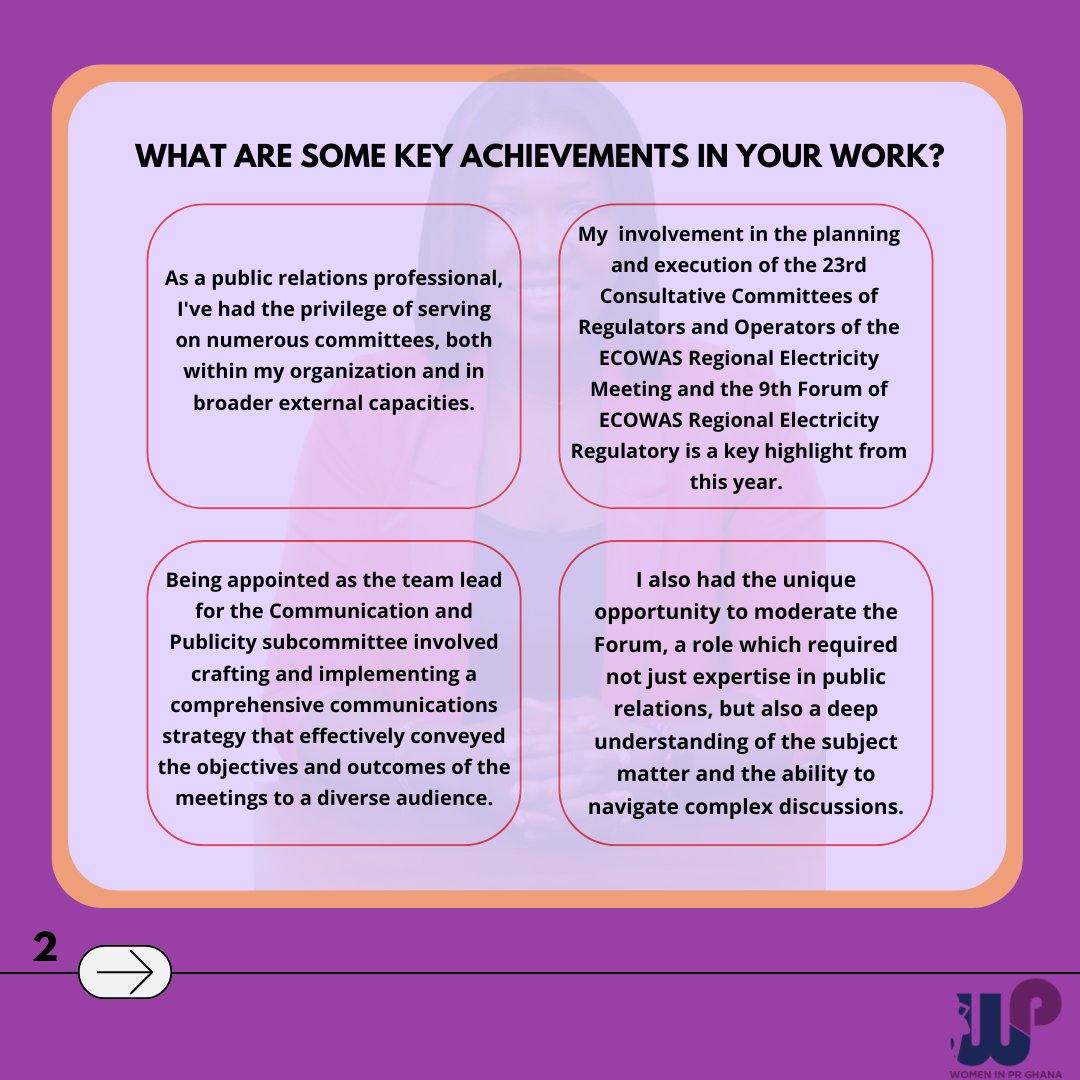 WHAT ARE SOME KEY ACHIEVEMENTS IN YOUR WORK?

As a public relations professional, I've had the privilege of serving on numerous committees, both within my organization and in broader external capacities.

My involvement in the planning and execution of the 23rd Consultative Committees of Regulators and Operators of the ECOWAS Regional Electricity Meeting and the 9th Forum of ECOWAS Regional Electricity Regulatory is a key highlight from this year.

Being appointed as the team lead for the Communication and Publicity subcommittee involved crafting and implementing a comprehensive communications strategy that effectively conveyed the objectives and outcomes of the meetings to a diverse audience.

I also had the unique opportunity to moderate the Forum, a role which required not just expertise in public relations, but also a deep understanding of the subject matter and the ability to navigate complex discussions.

2

WP

WOMEN IN PR GHANA